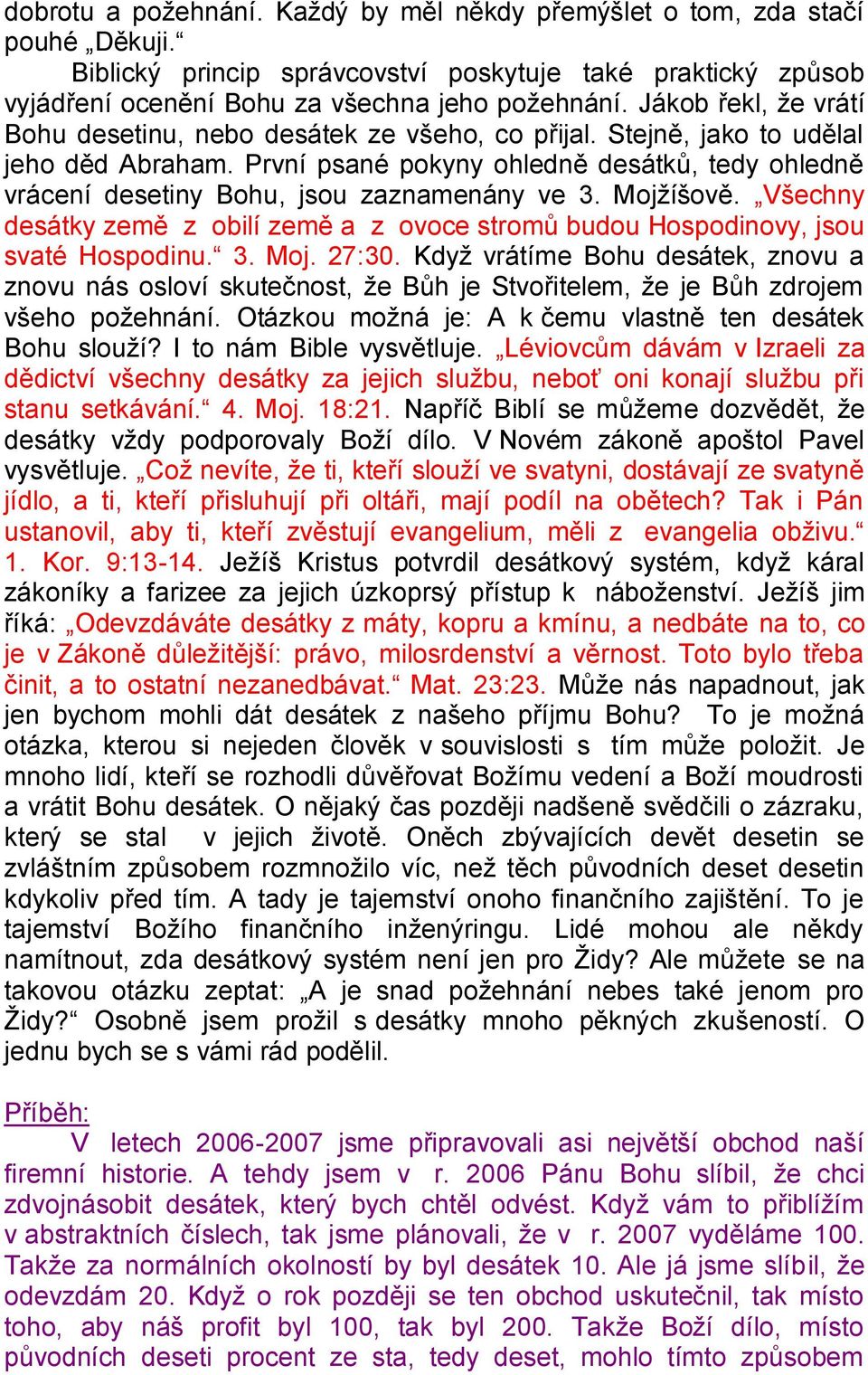 dobrotu a požehnání. Každý by měl někdy přemýšlet o tom, zda stačí pouhé „Děkuji.“

Biblický princip správcovství poskytuje také praktický způsob vyjádření ocenění Bohu za všechna jeho požehnání. Jákob řekl, že vrátí Bohu desetinu, nebo desátek ze všeho, co přijal. Stejně, jako to udělal jeho děd Abraham. První psané pokyny ohledně desátků, tedy ohledně vrácení desetiny Bohu, jsou zaznamenány ve 3. Mojžíšově. „Všechny desátky země z obilí země a z ovoce stromů budou Hospodinovy, jsou svaté Hospodinu.“ 3. Moj. 27:30. Když vrátíme Bohu desátek, znovu a znovu nás osloví skutečnost, že Bůh je Stvořitelem, že je Bůh zdrojem všeho požehnání. Otázkou možná je: A k čemu vlastně ten desátek Bohu slouží? I to nám Bible vysvětluje. „Léviovcům dávám v Izraeli za dědictví všechny desátky za jejich službu, neboť oni konají službu při stanu setkávání.“ 4. Moj. 18:21. Napříč Biblí se můžeme dozvědět, že desátky vždy podporovaly Boží dílo. V Novém zákoně apoštol Pavel vysvětluje. „Což nevíte, že ti, kteří slouží ve svatyni, dostávají ze svatyně jídlo, a ti, kteří přisluhují při oltáři, mají podíl na obětech? Tak i Pán ustanovil, aby ti, kteří zvěstují evangelium, měli z evangelia obživu.“ 1. Kor. 9:13-14. Ježíš Kristus potvrdil desátkový systém, když káral zákoníky a farizee za jejich úzkoprsý přístup k náboženství. Ježíš jim říká: „Odevzdáváte desátky z máty, kopru a kmínu, a nedbáte na to, co je v Zákoně důležitější: právo, milosrdenství a věrnost. Toto bylo třeba činit, a to ostatní nezanedbávat.“ Mat. 23:23. Může nás napadnout, jak jen bychom mohli dát desátek z našeho příjmu Bohu? To je možná otázka, kterou si nejeden člověk v souvislosti s tím může položit. Je mnoho lidí, kteří se rozhodli důvěřovat Božímu vedení a Boží moudrosti a vrátit Bohu desátek. O nějaký čas později nadšeně svědčili o zázraku, který se stal v jejich životě. Oněch zbývajících devět desetin se zvláštním způsobem rozmnožilo víc, než těch původních deset desetin kdykoliv před tím. A tady je tajemství onoho finančního zajištění. To je tajemství Božího finančního inženýringu. Lidé mohou ale někdy namítnout, zda desátkový systém není jen pro Židy? Ale můžete se na takovou otázku zeptat: „A je snad požehnání nebes také jenom pro Židy?“ Osobně jsem prožil s desátky mnoho pěkných zkušeností. O jednu bych se s vámi rád podělil.

Příběh:

V letech 2006-2007 jsme připravovali asi největší obchod naší firemní historie. A tehdy jsem v r. 2006 Pánu Bohu slíbil, že chci zdvojnásobit desátek, který bych chtěl odvést. Když vám to přiblížím v abstraktních číslech, tak jsme plánovali, že v r. 2007 vyděláme 100. Takže za normálních okolností by byl desátek 10. Ale já jsme slíbil, že odevzdám 20. Když o rok později se ten obchod uskutečnil, tak místo toho, aby náš profit byl 100, tak byl 200. Takže Boží dílo, místo původních deseti procent ze sta, tedy deset, mohlo tímto způsobem